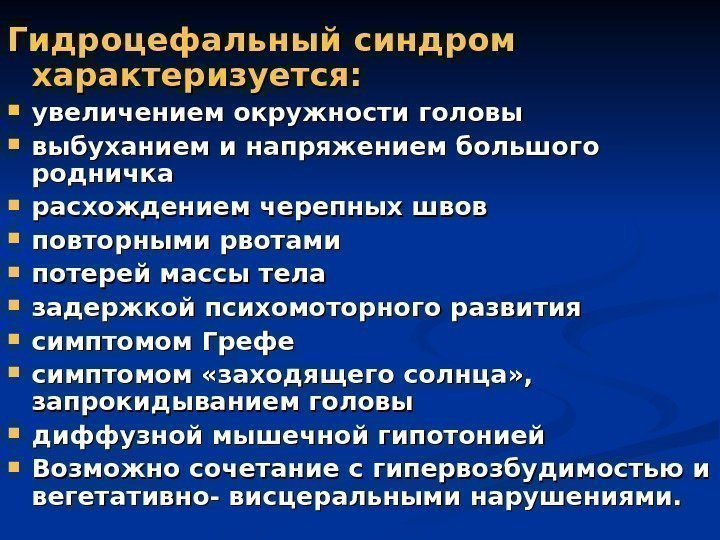 Гидроцефальный синдром характеризуется:

- увеличением окружности головы
- выбуханием и напряжением большого родничка
- расхождением черепных швов
- повторными рвотами
- потерей массы тела
- задержкой психомоторного развития
- симптомом Грефе
- симптомом «заходящего солнца», запрокидыванием головы
- диффузной мышечной гипотонией
- Возможно сочетание с гипервозбудимостью и вегетативно- висцеральными нарушениями.